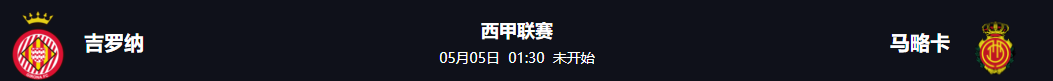 吉罗纳

西甲联赛
05月05日 01:30 未开始

马略卡